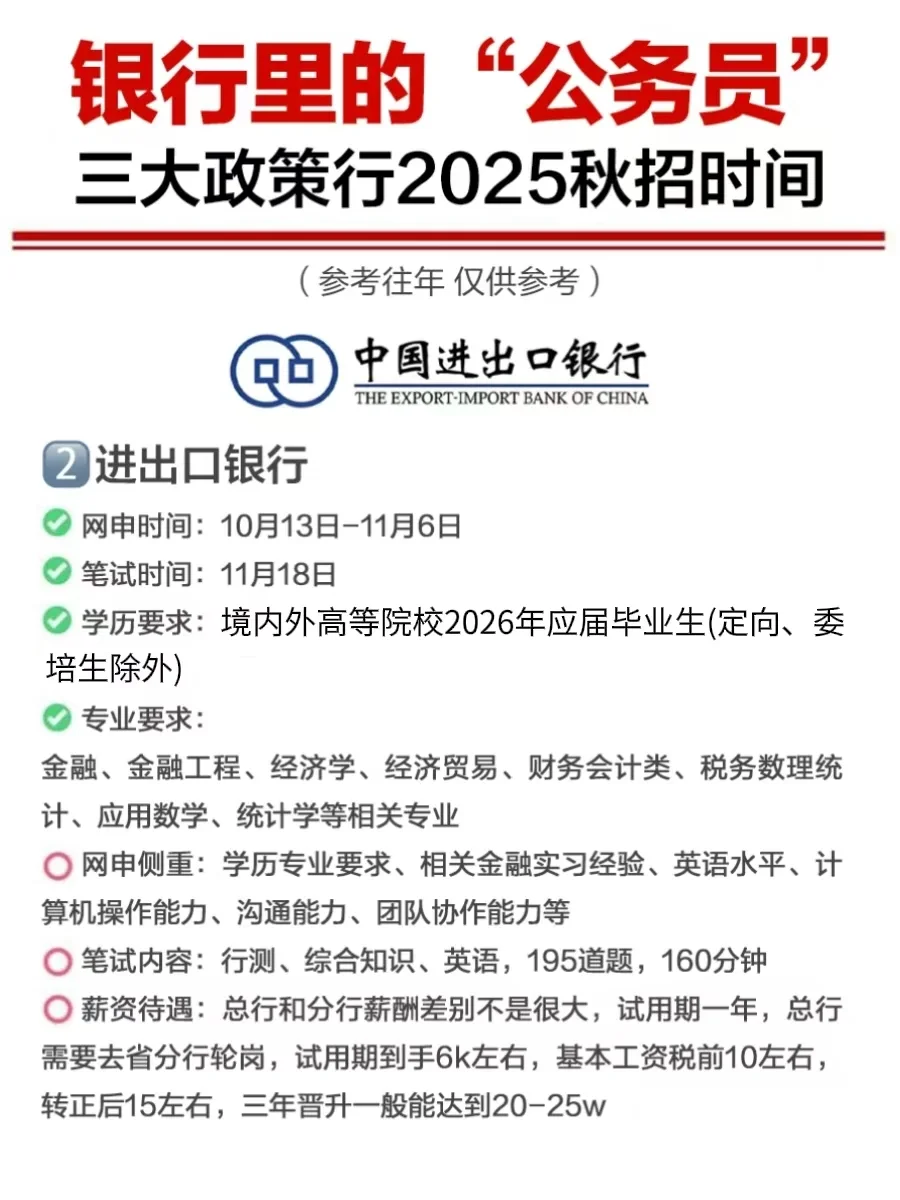 银行里的“公务员”
三大政策行2025秋招时间

（参考往年 仅供参考）

中国进出口银行
THE EXPORT-IMPORT BANK OF CHINA

2 进出口银行

网申时间：10月13日-11月6日

笔试时间：11月18日

学历要求：境内外高等院校2026年应届毕业生(定向、委培生除外)

专业要求：
金融、金融工程、经济学、经济贸易、财务会计类、税务数理统计、应用数学、统计学等相关专业

网申侧重：学历专业要求、相关金融实习经验、英语水平、计算机操作能力、沟通能力、团队协作能力等

笔试内容：行测、综合知识、英语，195道题，160分钟

薪资待遇：总行和分行薪酬差别不是很大，试用期一年，总行需要去省分行轮岗，试用期到手6k左右，基本工资税前10左右，转正后15左右，三年晋升一般能达到20-25w